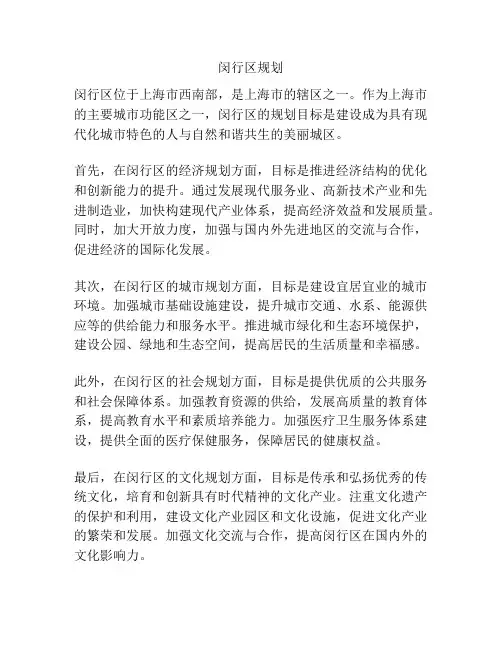 闵行区规划

闵行区位于上海市西南部，是上海市的辖区之一。作为上海市的主要城市功能区之一，闵行区的规划目标是建设成为具有现代化城市特色的人与自然和谐共生的美丽城区。

首先，在闵行区的经济规划方面，目标是推进经济结构的优化和创新能力的提升。通过发展现代服务业、高新技术产业和先进制造业，加快构建现代产业体系，提高经济效益和发展质量。同时，加大开放力度，加强与国内外先进地区的交流与合作，促进经济的国际化发展。

其次，在闵行区的城市规划方面，目标是建设宜居宜业的城市环境。加强城市基础设施建设，提升城市交通、水系、能源供应等的供给能力和服务水平。推进城市绿化和生态环境保护，建设公园、绿地和生态空间，提高居民的生活质量和幸福感。

此外，在闵行区的社会规划方面，目标是提供优质的公共服务和社会保障体系。加强教育资源的供给，发展高质量的教育体系，提高教育水平和素质培养能力。加强医疗卫生服务体系建设，提供全面的医疗保健服务，保障居民的健康权益。

最后，在闵行区的文化规划方面，目标是传承和弘扬优秀的传统文化，培育和创新具有时代精神的文化产业。注重文化遗产的保护和利用，建设文化产业园区和文化设施，促进文化产业的繁荣和发展。加强文化交流与合作，提高闵行区在国内外的文化影响力。